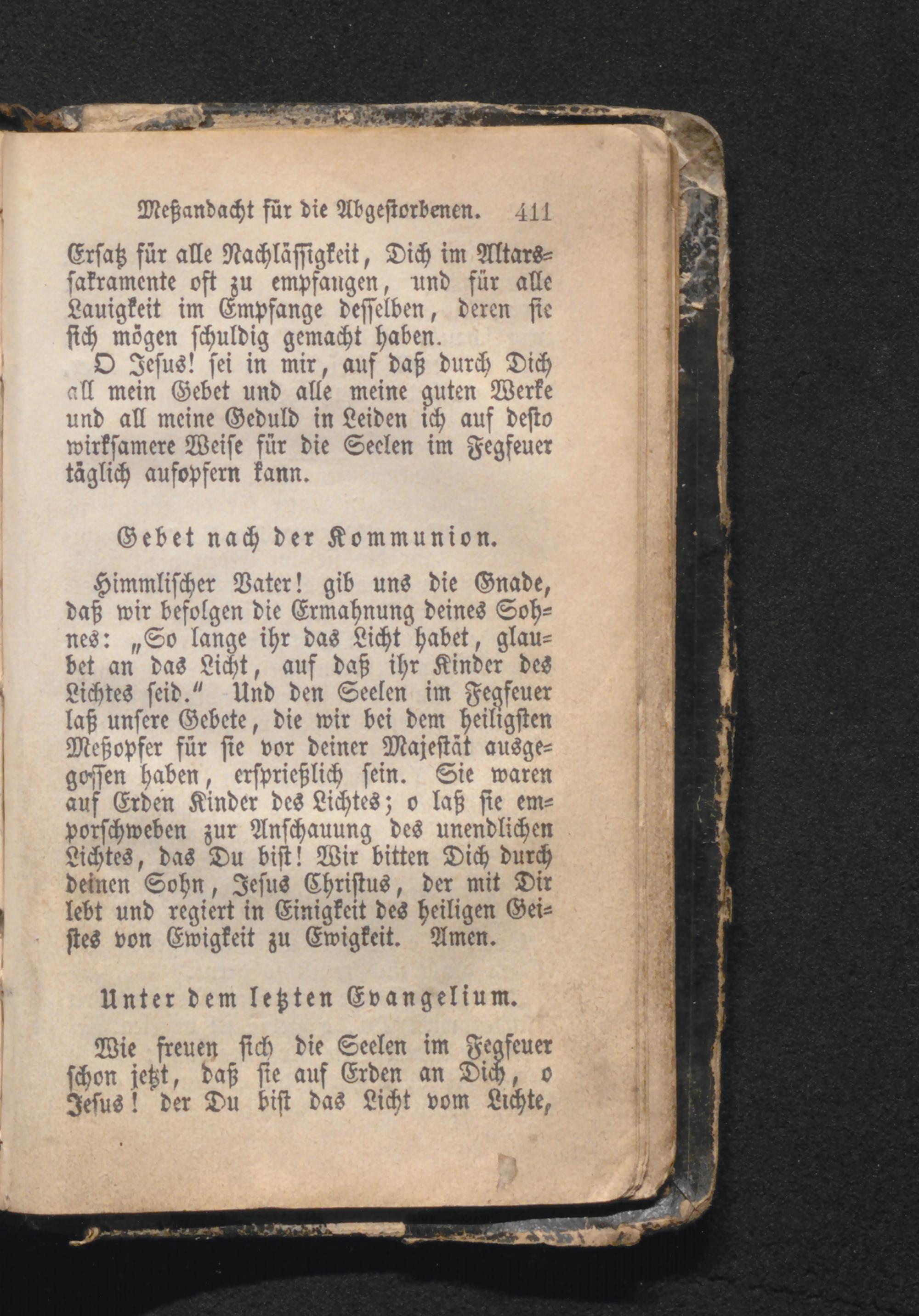 Meßandacht für die Abgestorbenen. 411

Ersatz für alle Nachlässigkeit, Dich im Altarssakramente oft zu empfangen, und für alle Lauigkeit im Empfange desselben, deren sie sich mögen schuldig gemacht haben.

O Jesus! sei in mir, auf daß durch Dich all mein Gebet und alle meine guten Werke und all meine Geduld in Leiden ich auf desto wirksamere Weise für die Seelen im Fegfeuer täglich aufopfern kann.

Gebet nach der Kommunion.

Himmlischer Vater! gib uns die Gnade, daß wir befolgen die Ermahnung deines Sohnes: „So lange ihr das Licht habet, glaubet an das Licht, auf daß ihr Kinder des Lichtes seid.“ Und den Seelen im Fegfeuer laß unsere Gebete, die wir bei dem heiligsten Meßopfer für sie vor deiner Majestät ausgegossen haben, ersprießlich sein. Sie waren auf Erden Kinder des Lichtes; o laß sie emporschweben zur Anschauung des unendlichen Lichtes, das Du bist! Wir bitten Dich durch deinen Sohn, Jesus Christus, der mit Dir lebt und regiert in Einigkeit des heiligen Geistes von Ewigkeit zu Ewigkeit. Amen.

Unter dem letzten Evangelium.

Wie freuen sich die Seelen im Fegfeuer schon jetzt, daß sie auf Erden an Dich, o Jesus! der Du bist das Licht vom Lichte,